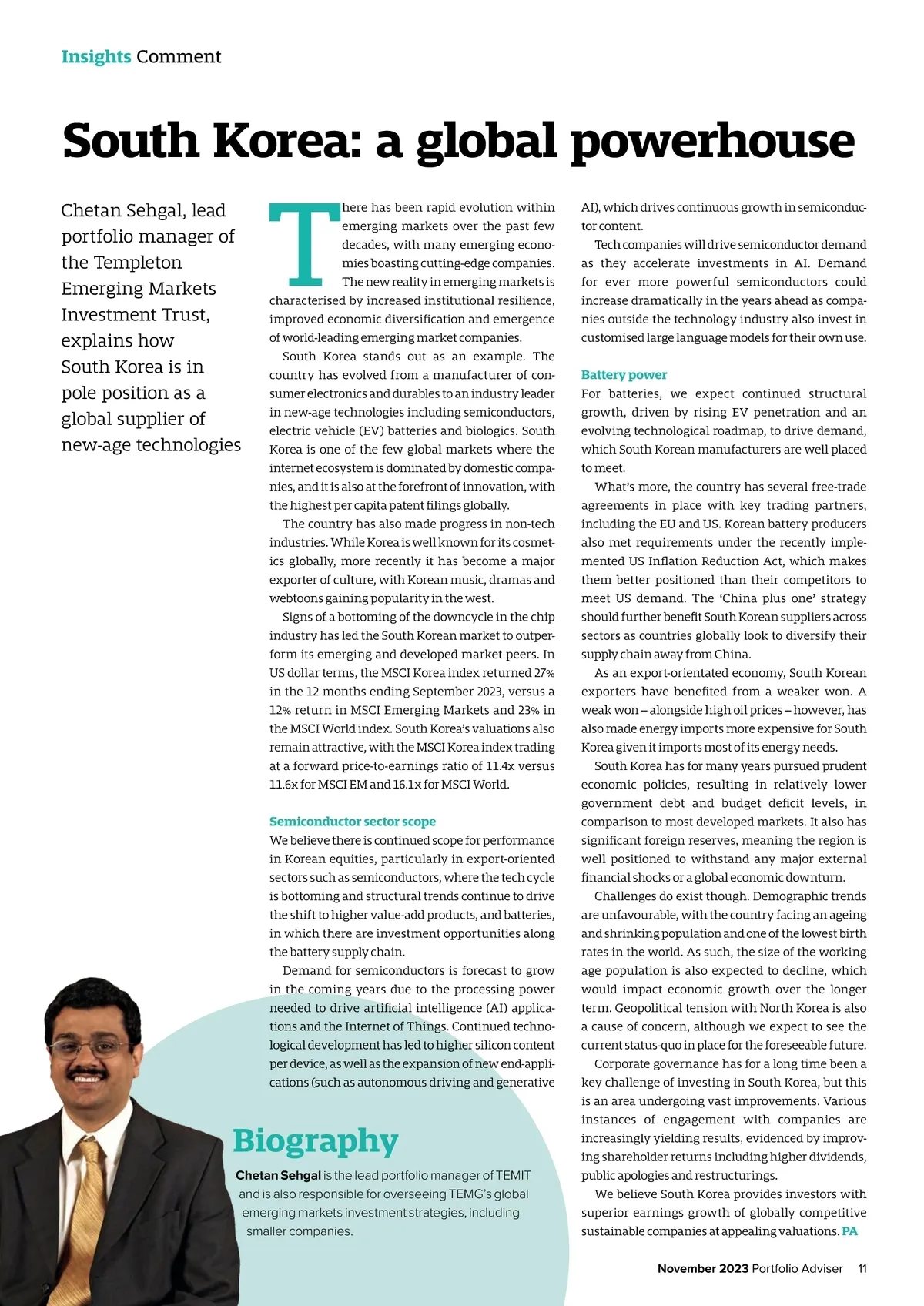 Insights Comment

South Korea: a global powerhouse

Chetan Sehgal, lead portfolio manager of the Templeton Emerging Markets Investment Trust, explains how South Korea is in pole position as a global supplier of new-age technologies

There has been rapid evolution within emerging markets over the past few decades, with many emerging economies boasting cutting-edge companies. The new reality in emerging markets is characterised by increased institutional resilience, improved economic diversification and emergence of world-leading emerging market companies.

South Korea stands out as an example. The country has evolved from a manufacturer of consumer electronics and durables to an industry leader in new-age technologies including semiconductors, electric vehicle (EV) batteries and biologics. South Korea is one of the few global markets where the internet ecosystem is dominated by domestic companies, and it is also at the forefront of innovation, with the highest per capita patent filings globally.

The country has also made progress in non-tech industries. While Korea is well known for its cosmetics globally, more recently it has become a major exporter of culture, with Korean music, dramas and webtoons gaining popularity in the west.

Signs of a bottoming of the downcycle in the chip industry has led the South Korean market to outperform its emerging and developed market peers. In US dollar terms, the MSCI Korea index returned 27% in the 12 months ending September 2023, versus a 12% return in MSCI Emerging Markets and 23% in the MSCI World index. South Korea's valuations also remain attractive, with the MSCI Korea index trading at a forward price-to-earnings ratio of 11.4x versus 11.6x for MSCI EM and 16.1x for MSCI World.

Semiconductor sector scope
We believe there is continued scope for performance in Korean equities, particularly in export-oriented sectors such as semiconductors, where the tech cycle is bottoming and structural trends continue to drive the shift to higher value-add products, and batteries, in which there are investment opportunities along the battery supply chain.

Demand for semiconductors is forecast to grow in the coming years due to the processing power needed to drive artificial intelligence (AI) applications and the Internet of Things. Continued technological development has led to higher silicon content per device, as well as the expansion of new end-applications (such as autonomous driving and generative AI), which drives continuous growth in semiconductor content.

Tech companies will drive semiconductor demand as they accelerate investments in AI. Demand for ever more powerful semiconductors could increase dramatically in the years ahead as companies outside the technology industry also invest in customised large language models for their own use.

Battery power
For batteries, we expect continued structural growth, driven by rising EV penetration and an evolving technological roadmap, to drive demand, which South Korean manufacturers are well placed to meet.

What's more, the country has several free-trade agreements in place with key trading partners, including the EU and US. Korean battery producers also met requirements under the recently implemented US Inflation Reduction Act, which makes them better positioned than their competitors to meet US demand. The 'China plus one' strategy should further benefit South Korean suppliers across sectors as countries globally look to diversify their supply chain away from China.

As an export-orientated economy, South Korean exporters have benefited from a weaker won. A weak won – alongside high oil prices – however, has also made energy imports more expensive for South Korea given it imports most of its energy needs.

South Korea has for many years pursued prudent economic policies, resulting in relatively lower government debt and budget deficit levels, in comparison to most developed markets. It also has significant foreign reserves, meaning the region is well positioned to withstand any major external financial shocks or a global economic downturn.

Challenges do exist though. Demographic trends are unfavourable, with the country facing an ageing and shrinking population and one of the lowest birth rates in the world. As such, the size of the working age population is also expected to decline, which would impact economic growth over the longer term. Geopolitical tension with North Korea is also a cause of concern, although we expect to see the current status-quo in place for the foreseeable future.

Corporate governance has for a long time been a key challenge of investing in South Korea, but this is an area undergoing vast improvements. Various instances of engagement with companies are increasingly yielding results, evidenced by improving shareholder returns including higher dividends, public apologies and restructurings.

We believe South Korea provides investors with superior earnings growth of globally competitive sustainable companies at appealing valuations. PA

Biography
Chetan Sehgal is the lead portfolio manager of TEMIT and is also responsible for overseeing TEMG's global emerging markets investment strategies, including smaller companies.

November 2023 Portfolio Adviser 11